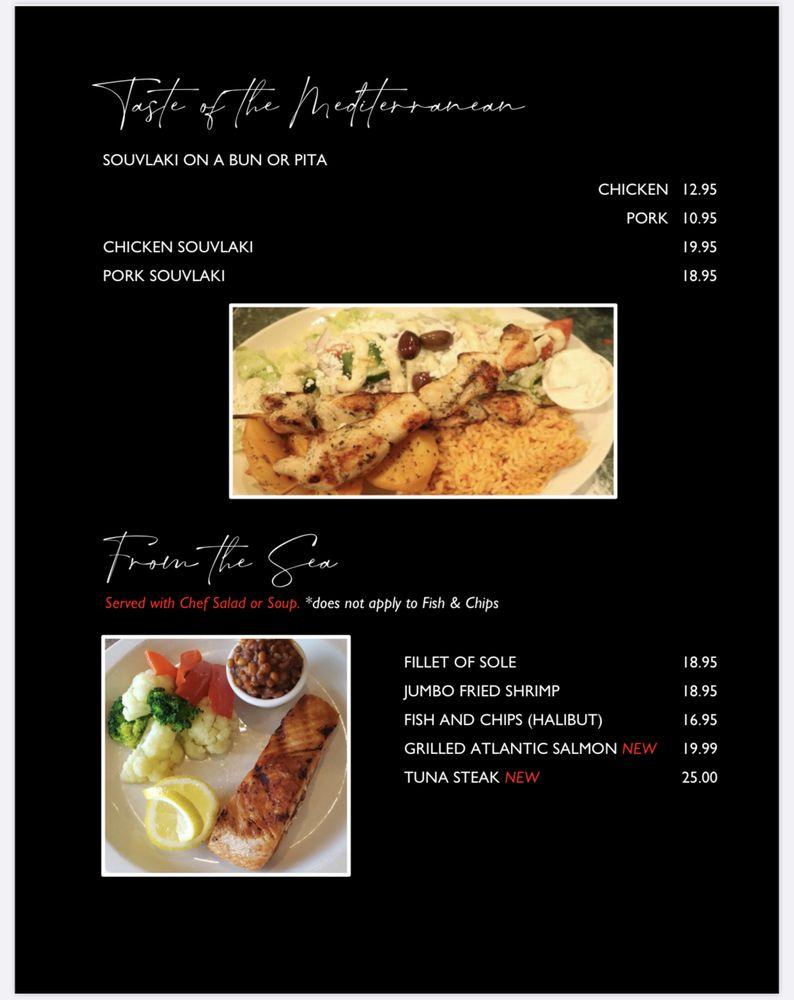 Taste of the Mediterranean

SOUVLAKI ON A BUN OR PITA

CHICKEN 12.95

PORK 10.95

CHICKEN SOUVLAKI 19.95

PORK SOUVLAKI 18.95

From the Sea

Served with Chef Salad or Soup. *does not apply to Fish & Chips

FILLET OF SOLE 18.95

JUMBO FRIED SHRIMP 18.95

FISH AND CHIPS (HALIBUT) 16.95

GRILLED ATLANTIC SALMON NEW 19.99

TUNA STEAK NEW 25.00